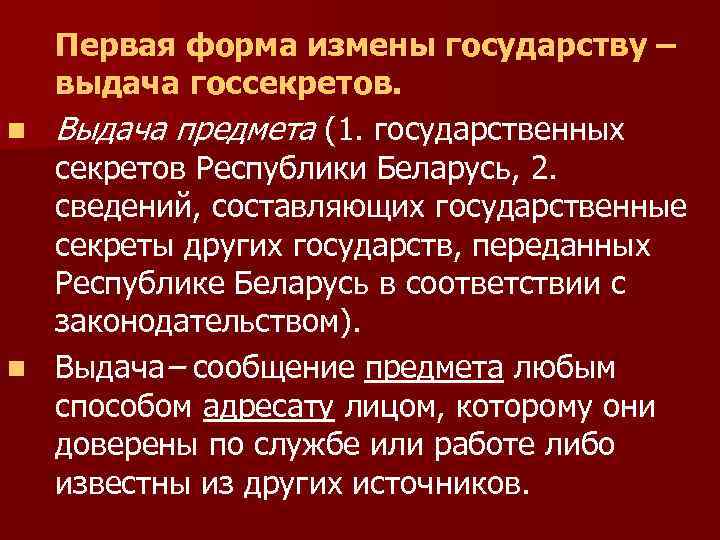 Первая форма измены государству – выдача госсекретов.

Выдача предмета (1. государственных секретов Республики Беларусь, 2. сведений, составляющих государственные секреты других государств, переданных Республике Беларусь в соответствии с законодательством).

Выдача – сообщение предмета любым способом адресату лицом, которому они доверены по службе или работе либо известны из других источников.